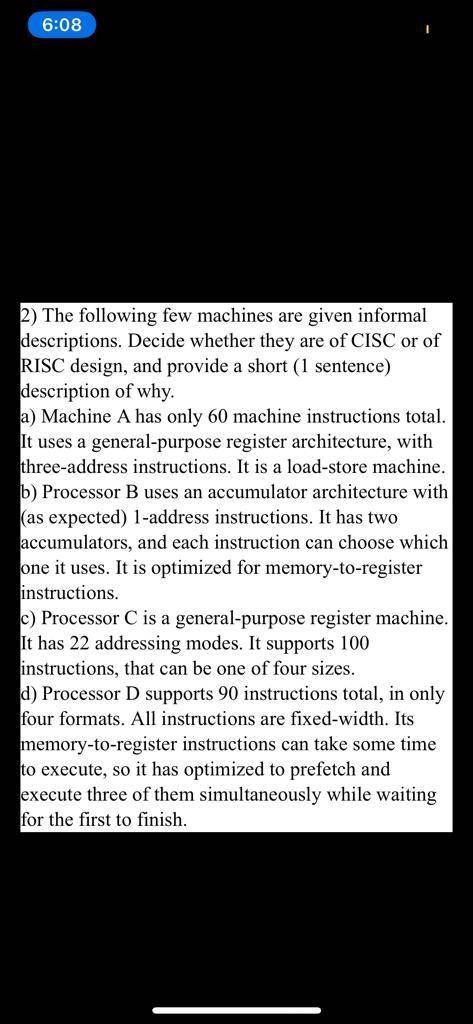 6:08

2) The following few machines are given informal descriptions. Decide whether they are of CISC or of RISC design, and provide a short (1 sentence) description of why.
a) Machine A has only 60 machine instructions total. It uses a general-purpose register architecture, with three-address instructions. It is a load-store machine.
b) Processor B uses an accumulator architecture with (as expected) 1-address instructions. It has two accumulators, and each instruction can choose which one it uses. It is optimized for memory-to-register instructions.
c) Processor C is a general-purpose register machine. It has 22 addressing modes. It supports 100 instructions, that can be one of four sizes.
d) Processor D supports 90 instructions total, in only four formats. All instructions are fixed-width. Its memory-to-register instructions can take some time to execute, so it has optimized to prefetch and execute three of them simultaneously while waiting for the first to finish.